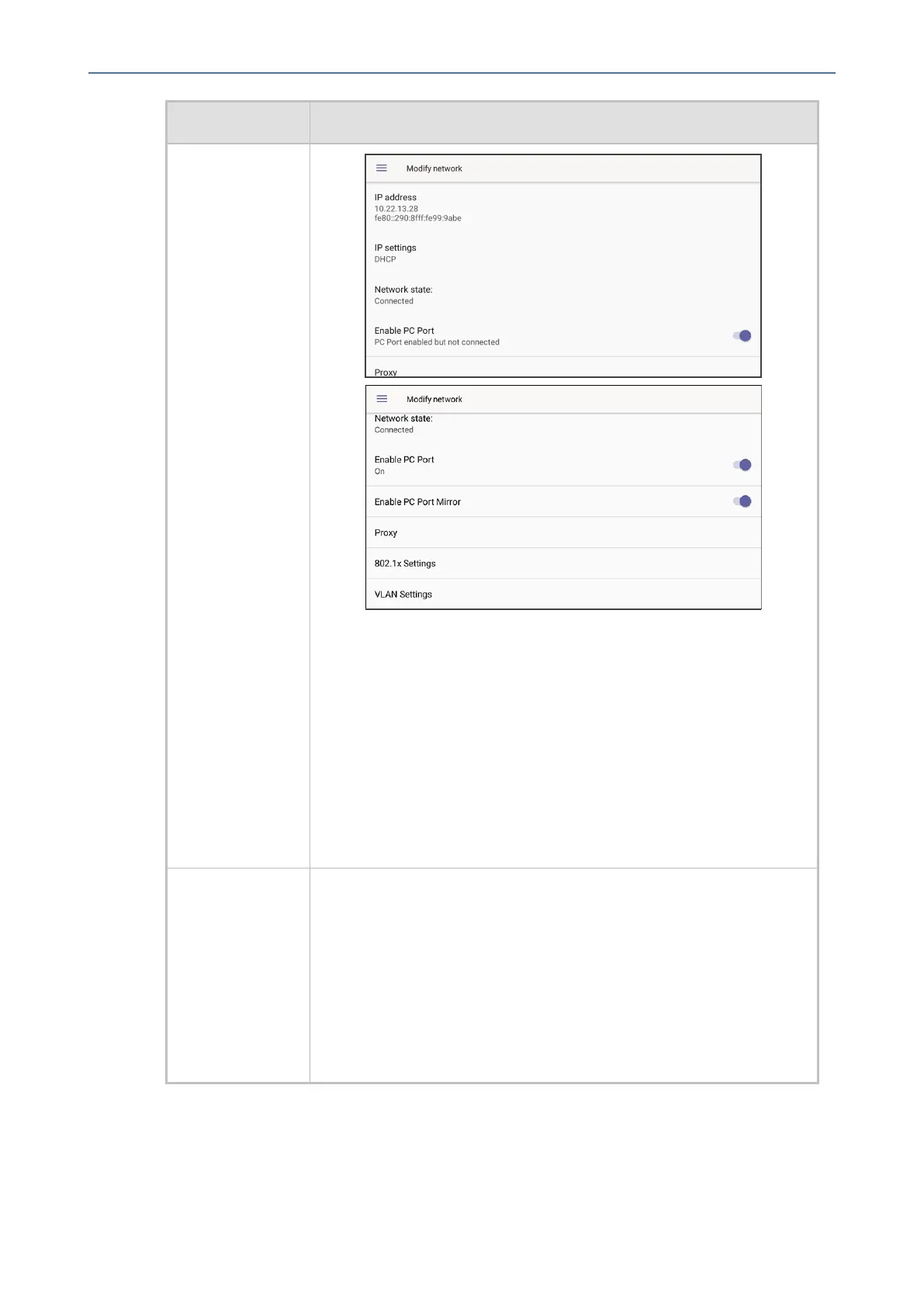 Modify network

IP address
10.22.13.28
fe80::290:8fff:fe99:9abe

IP settings
DHCP

Network state:
Connected

Enable PC Port
PC Port enabled but not connected

Proxy

Modify network

Network state:
Connected

Enable PC Port
On

Enable PC Port Mirror

Proxy

802.1x Settings

VLAN Settings